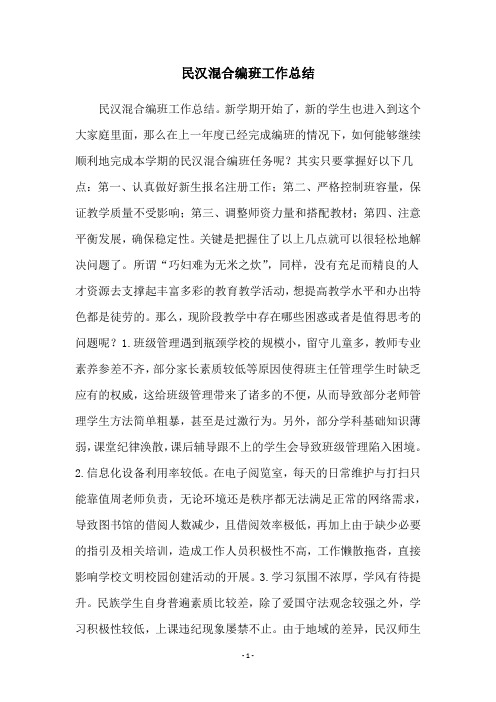 民汉混合编班工作总结

民汉混合编班工作总结。新学期开始了，新的学生也进入到这个大家庭里面，那么在上一年度已经完成编班的情况下，如何能够继续顺利地完成本学期的民汉混合编班任务呢？其实只要掌握好以下几点：第一、认真做好新生报名注册工作；第二、严格控制班容量，保证教学质量不受影响；第三、调整师资力量和搭配教材；第四、注意平衡发展，确保稳定性。关键是把握住了以上几点就可以很轻松地解决问题了。所谓“巧妇难为无米之炊”，同样，没有充足而精良的人才资源去支撑起丰富多彩的教育教学活动，想提高教学水平和办出特色都是徒劳的。那么，现阶段教学中存在哪些困惑或者是值得思考的问题呢？1.班级管理遇到瓶颈学校的规模小，留守儿童多，教师专业素养参差不齐，部分家长素质较低等原因使得班主任管理学生时缺乏应有的权威，这给班级管理带来了诸多的不便，从而导致部分老师管理学生方法简单粗暴，甚至是过激行为。另外，部分学科基础知识薄弱，课堂纪律涣散，课后辅导跟不上的学生会导致班级管理陷入困境。2.信息化设备利用率较低。在电子阅览室，每天的日常维护与打扫只能靠值周老师负责，无论环境还是秩序都无法满足正常的网络需求，导致图书馆的借阅人数减少，且借阅效率极低，再加上由于缺少必要的指引及相关培训，造成工作人员积极性不高，工作懒散拖沓，直接影响学校文明校园创建活动的开展。3.学习氛围不浓厚，学风有待提升。民族学生自身普遍素质比较差，除了爱国守法观念较强之外，学习积极性较低，上课违纪现象屡禁不止。由于地域的差异，民汉师生

- 1 -